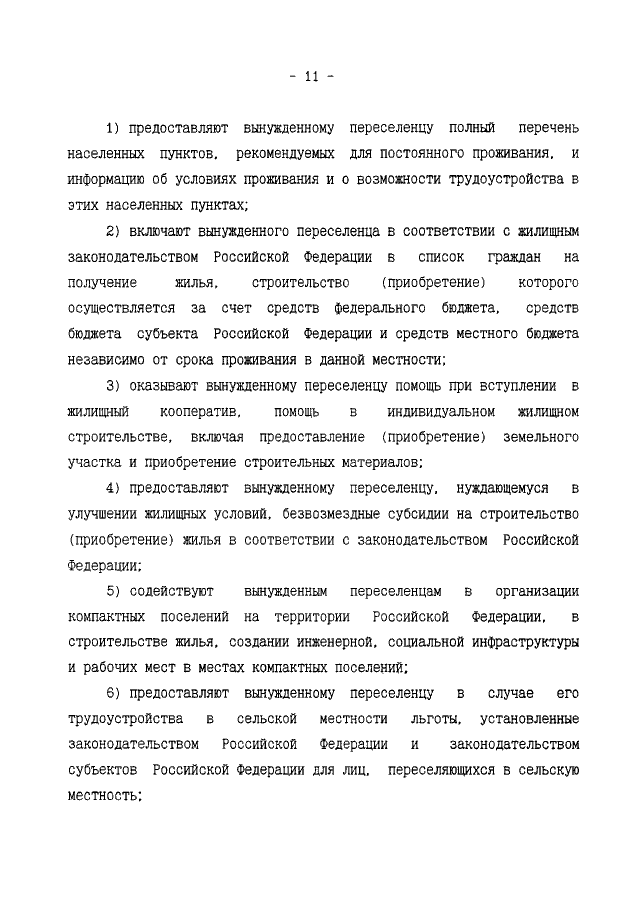 - 11 -

1) предоставляют вынужденному переселенцу полный перечень населенных пунктов, рекомендуемых для постоянного проживания, и информацию об условиях проживания и о возможности трудоустройства в этих населенных пунктах;

2) включают вынужденного переселенца в соответствии с жилищным законодательством Российской Федерации в список граждан на получение жилья, строительство (приобретение) которого осуществляется за счет средств федерального бюджета, средств бюджета субъекта Российской Федерации и средств местного бюджета независимо от срока проживания в данной местности;

3) оказывают вынужденному переселенцу помощь при вступлении в жилищный кооператив, помощь в индивидуальном жилищном строительстве, включая предоставление (приобретение) земельного участка и приобретение строительных материалов;

4) предоставляют вынужденному переселенцу, нуждающемуся в улучшении жилищных условий, безвозмездные субсидии на строительство (приобретение) жилья в соответствии с законодательством Российской Федерации;

5) содействуют вынужденным переселенцам в организации компактных поселений на территории Российской Федерации, в строительстве жилья, создании инженерной, социальной инфраструктуры и рабочих мест в местах компактных поселений;

6) предоставляют вынужденному переселенцу в случае его трудоустройства в сельской местности льготы, установленные законодательством Российской Федерации и законодательством субъектов Российской Федерации для лиц, переселяющихся в сельскую местность;